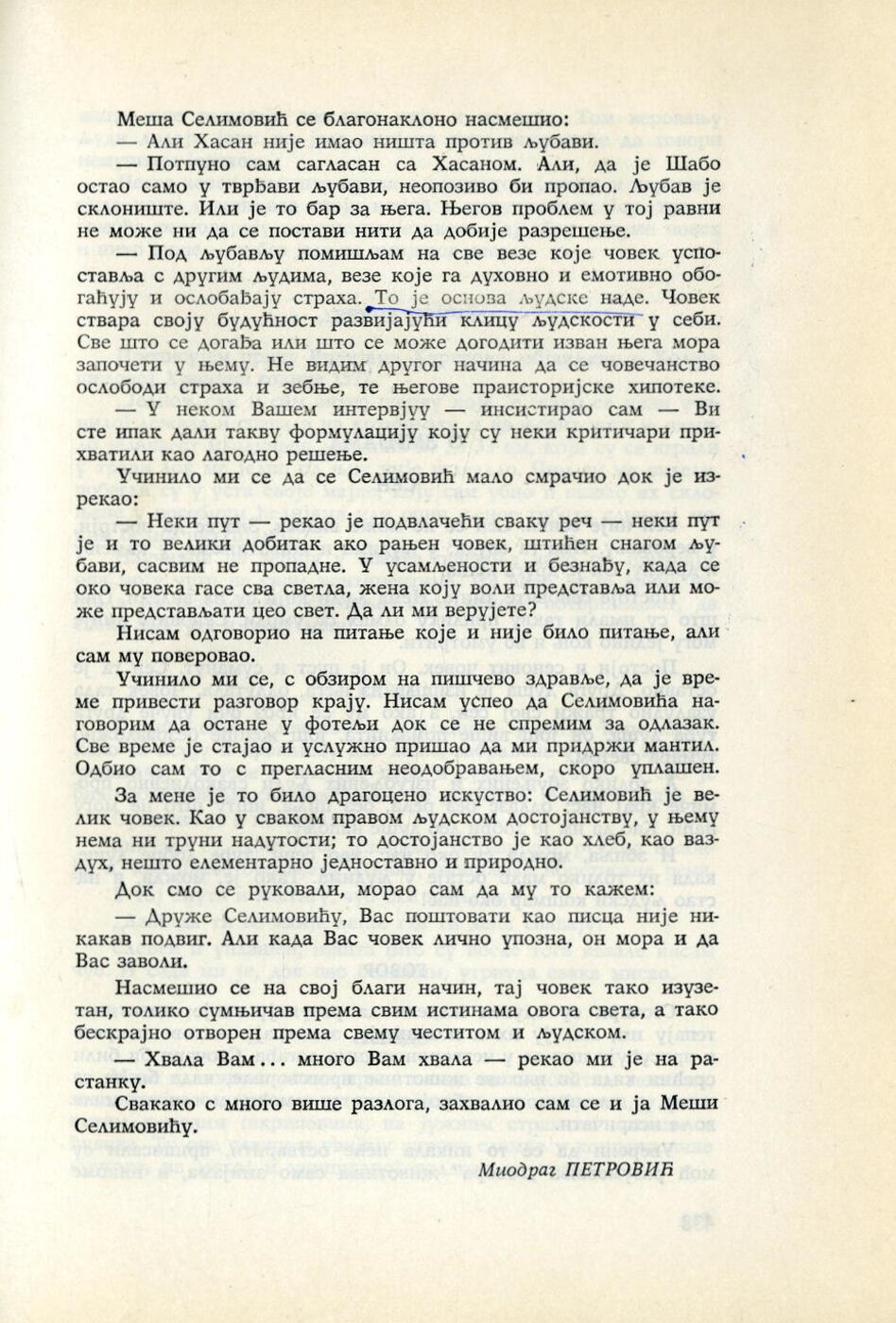 Меша Селимовић се благонаклоно насмешио:

— Али Хасан није имао ништа против љубави.

— Потпуно сам сагласан са Хасаном. Али, да је Шабо остао само у тврђави љубави, неопозиво би пропао. Љубав је склониште. Или је то бар за њега. Његов проблем у тој равни не може ни да се постави нити да добије разрешење.

— Под љубављу помишљам на све везе које човек успоставља с другим људима, везе које га духовно и емотивно обогаћују и ослобађају страха. То је основа људске наде. Човек ствара своју будућност развијајући клицу људскости у себи. Све што се догађа или што се може догодити изван њега мора започети у њему. Не видим другог начина да се човечанство ослободи страха и зебње, те његове праисторијске хипотеке.

— У неком Вашем интервјуу — инсистирао сам — Ви сте ипак дали такву формулацију коју су неки критичари прихватили као лагодно решење.

Учинило ми се да се Селимовић мало смрачио док је изрекао:

— Неки пут — рекао је подвлачећи сваку реч — неки пут је и то велики добитак ако рањен човек, штићен снагом љубави, сасвим не пропадне. У усамљености и безнађу, када се око човека гасе сва светла, жена коју воли представља или може представљати цео свет. Да ли ми верујете?

Нисам одговорио на питање које и није било питање, али сам му поверовао.

Учинило ми се, с обзиром на пишчево здравље, да је време привести разговор крају. Нисам успео да Селимовића наговорим да остане у фотељи док се не спремим за одлазак. Све време је стајао и услужно пришао да ми придржи мантил. Одбио сам то с прегласним неодобравањем, скоро уплашен.

За мене је то било драгоцено искуство: Селимовић је велик човек. Као у сваком правом људском достојанству, у њему нема ни труни надутости; то достојанство је као хлеб, као ваздух, нешто елементарно једноставно и природно.

Док смо се руковали, морао сам да му то кажем:

— Друже Селимовићу, Вас поштовати као писца није никакав подвиг. Али када Вас човек лично упозна, он мора и да Вас заволи.

Насмешио се на свој благи начин, тај човек тако изузетан, толико сумњичав према свим истинама овога света, а тако бескрајно отворен према свему честитом и људском.

— Хвала Вам... много Вам хвала — рекао ми је на растанку.

Свакако с много више разлога, захвалио сам се и ја Меши Селимовићу.

Миодраг ПЕТРОВИЋ